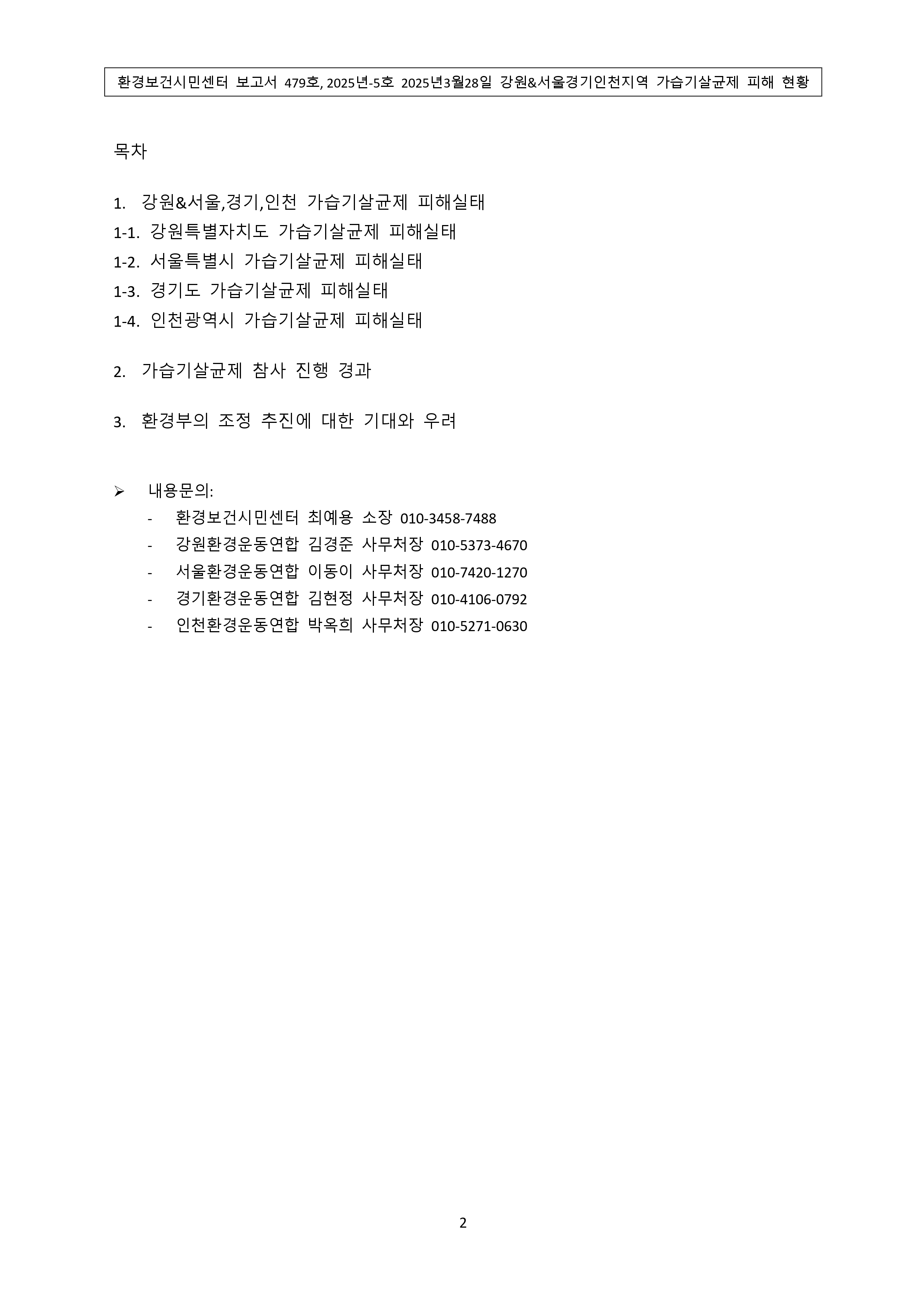 환경보건시민센터 보고서 479호, 2025년-5호 2025년3월28일 강원&서울경기인천지역 가습기살균제 피해 현황

목차

1. 강원&서울,경기,인천 가습기살균제 피해실태
1-1. 강원특별자치도 가습기살균제 피해실태
1-2. 서울특별시 가습기살균제 피해실태
1-3. 경기도 가습기살균제 피해실태
1-4. 인천광역시 가습기살균제 피해실태

2. 가습기살균제 참사 진행 경과

3. 환경부의 조정 추진에 대한 기대와 우려

➢ 내용문의:
- 환경보건시민센터 최예용 소장 010-3458-7488
- 강원환경운동연합 김경준 사무처장 010-5373-4670
- 서울환경운동연합 이동이 사무처장 010-7420-1270
- 경기환경운동연합 김현정 사무처장 010-4106-0792
- 인천환경운동연합 박옥희 사무처장 010-5271-0630

2